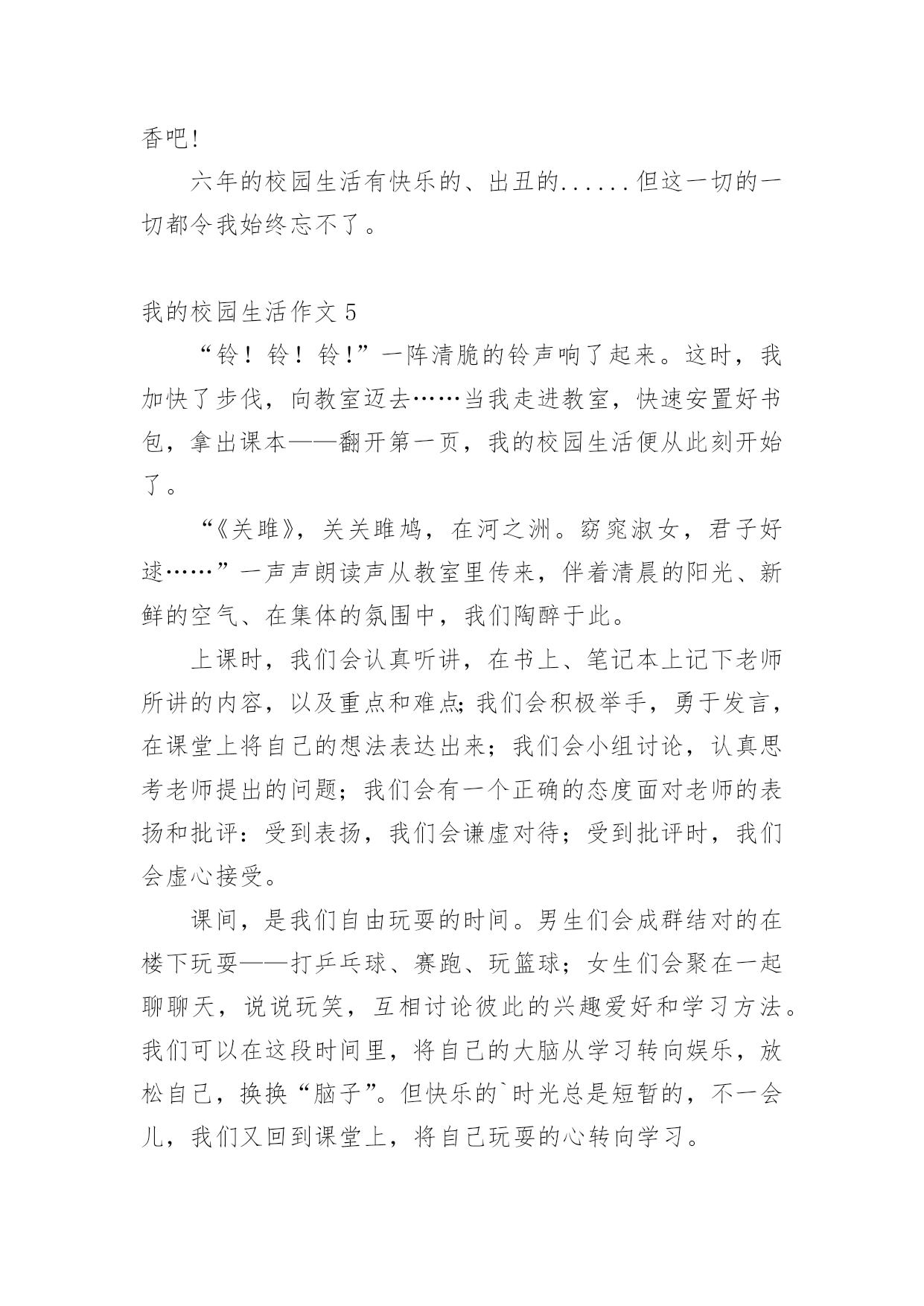 香吧!

六年的校园生活有快乐的、出丑的......但这一切的一切都令我始终忘不了。

我的校园生活作文 5

“铃！铃！铃!”一阵清脆的铃声响了起来。这时，我加快了步伐，向教室迈去……当我走进教室，快速安置好书包，拿出课本——翻开第一页，我的校园生活便从此刻开始了。

“《关雎》，关关雎鸠，在河之洲。窈窕淑女，君子好逑……”一声声朗读声从教室里传来，伴着清晨的阳光、新鲜的空气、在集体的氛围中，我们陶醉于此。

上课时，我们会认真听讲，在书上、笔记本上记下老师所讲的内容，以及重点和难点;我们会积极举手，勇于发言，在课堂上将自己的想法表达出来；我们会小组讨论，认真思考老师提出的问题；我们会有一个正确的态度面对老师的表扬和批评：受到表扬，我们会谦虚对待；受到批评时，我们会虚心接受。

课间，是我们自由玩耍的时间。男生们会成群结对的在楼下玩耍——打乒乓球、赛跑、玩篮球；女生们会聚在一起聊聊天，说说玩笑，互相讨论彼此的兴趣爱好和学习方法。我们可以在这段时间里，将自己的大脑从学习转向娱乐，放松自己，换换“脑子”。但快乐的`时光总是短暂的，不一会儿，我们又回到课堂上，将自己玩耍的心转向学习。